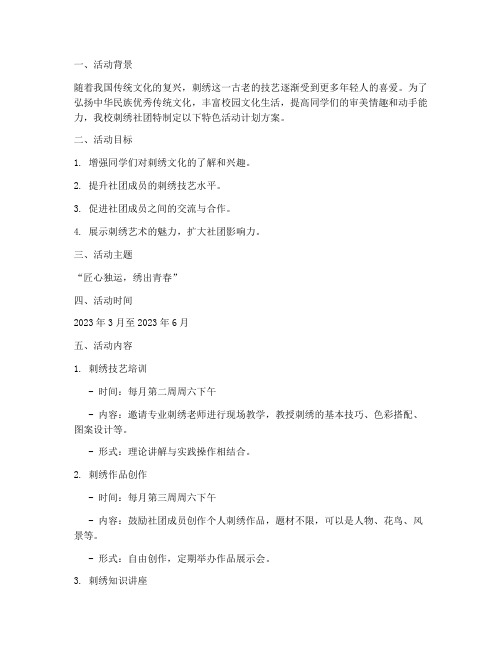 一、活动背景

随着我国传统文化的复兴，刺绣这一古老的技艺逐渐受到更多年轻人的喜爱。为了弘扬中华民族优秀传统文化，丰富校园文化生活，提高同学们的审美情趣和动手能力，我校刺绣社团特制定以下特色活动计划方案。

二、活动目标

1. 增强同学们对刺绣文化的了解和兴趣。

2. 提升社团成员的刺绣技艺水平。

3. 促进社团成员之间的交流与合作。

4. 展示刺绣艺术的魅力，扩大社团影响力。

三、活动主题

“匠心独运，绣出青春”

四、活动时间

2023 年 3 月至 2023 年 6 月

五、活动内容

1. 刺绣技艺培训

- 时间：每月第二周周六下午

- 内容：邀请专业刺绣老师进行现场教学，教授刺绣的基本技巧、色彩搭配、图案设计等。

- 形式：理论讲解与实践操作相结合。

2. 刺绣作品创作

- 时间：每月第三周周六下午

- 内容：鼓励社团成员创作个人刺绣作品，题材不限，可以是人物、花鸟、风景等。

- 形式：自由创作，定期举办作品展示会。

3. 刺绣知识讲座